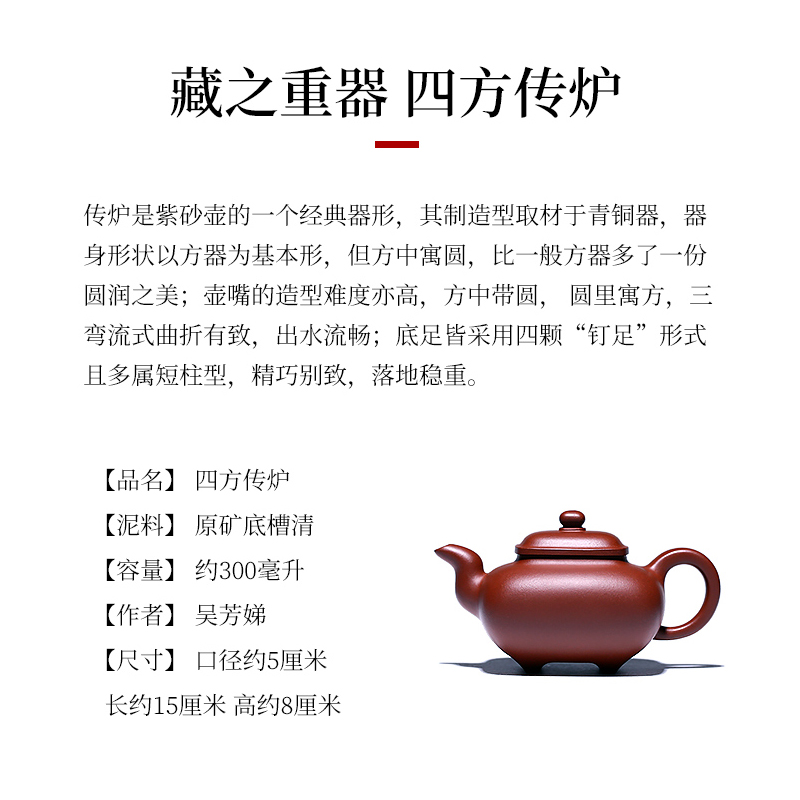 藏之重器 四方传炉

传炉是紫砂壶的一个经典器形，其制造型取材于青铜器，器身形状以方器为基本形，但方中寓圆，比一般方器多了一份圆润之美；壶嘴的造型难度亦高，方中带圆，圆里寓方，三弯流式曲折有致，出水流畅；底足皆采用四颗“钉足”形式且多属短柱型，精巧别致，落地稳重。

【品名】 四方传炉
【泥料】 原矿底槽清
【容量】 约300毫升
【作者】 吴芳娣
【尺寸】 口径约5厘米
长约15厘米 高约8厘米